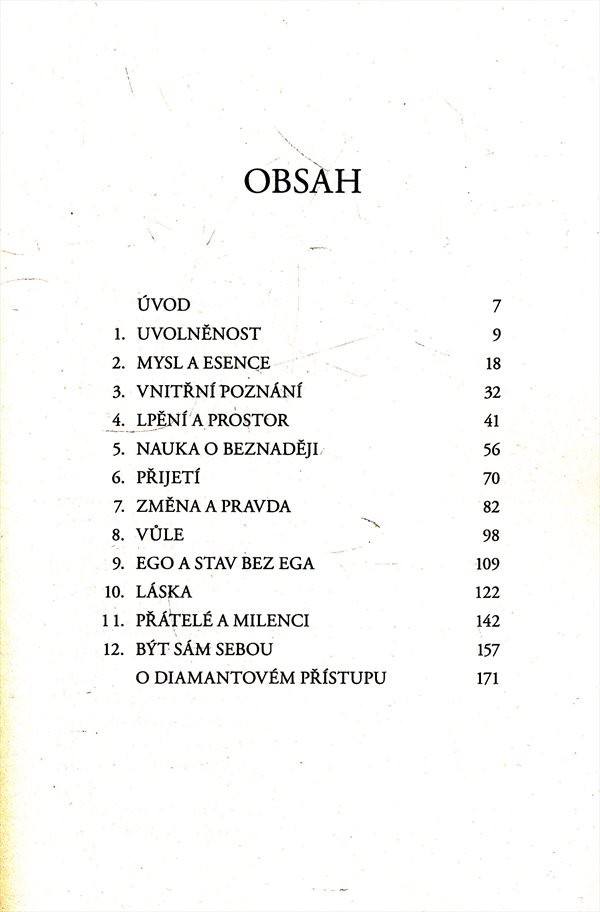 OBSAH

ÚVOD 7
1. UVOLNĚNOST 9
2. MYSL A ESENCE 18
3. VNITŘNÍ POZNÁNÍ 32
4. LPĚNÍ A PROSTOR 41
5. NAUKA O BEZNADĚJI 56
6. PŘIJETÍ 70
7. ZMĚNA A PRAVDA 82
8. VŮLE 98
9. EGO A STAV BEZ EGA 109
10. LÁSKA 122
11. PŘÁTELÉ A MILENCI 142
12. BÝT SÁM SEBOU 157
O DIAMANTOVÉM PŘÍSTUPU 171